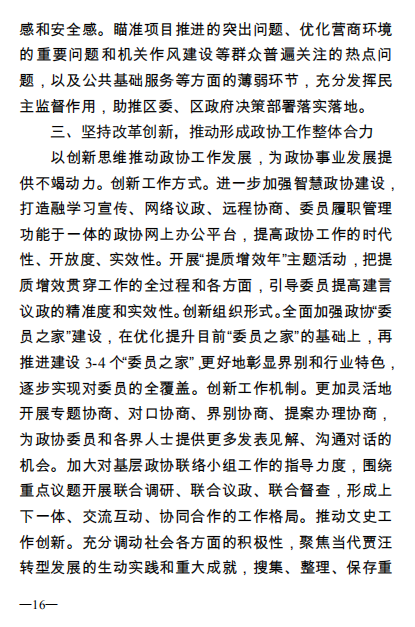 感和安全感。瞄准项目推进的突出问题、优化营商环境的重要问题和机关作风建设等群众普遍关注的热点问题，以及公共基础服务等方面的薄弱环节，充分发挥民主监督作用，助推区委、区政府决策部署落实落地。

三、坚持改革创新，推动形成政协工作整体合力

以创新思维推动政协工作发展，为政协事业发展提供不竭动力。创新工作方式。进一步加强智慧政协建设，打造融学习宣传、网络议政、远程协商、委员履职管理功能于一体的政协网上办公平台，提高政协工作的时代性、开放度、实效性。开展“提质增效年”主题活动，把提质增效贯穿工作的全过程和各方面，引导委员提高建言议政的精准度和实效性。创新组织形式。全面加强政协“委员之家”建设，在优化提升目前“委员之家”的基础上，再推进建设 3-4 个“委员之家”，更好地彰显界别和行业特色，逐步实现对委员的全覆盖。创新工作机制。更加灵活地开展专题协商、对口协商、界别协商、提案办理协商，为政协委员和各界人士提供更多发表见解、沟通对话的机会。加大对基层政协联络小组工作的指导力度，围绕重点议题开展联合调研、联合议政、联合督查，形成上下一体、交流互动、协同合作的工作格局。推动文史工作创新。充分调动社会各方面的积极性，聚焦当代贾汪转型发展的生动实践和重大成就，搜集、整理、保存重

—16—